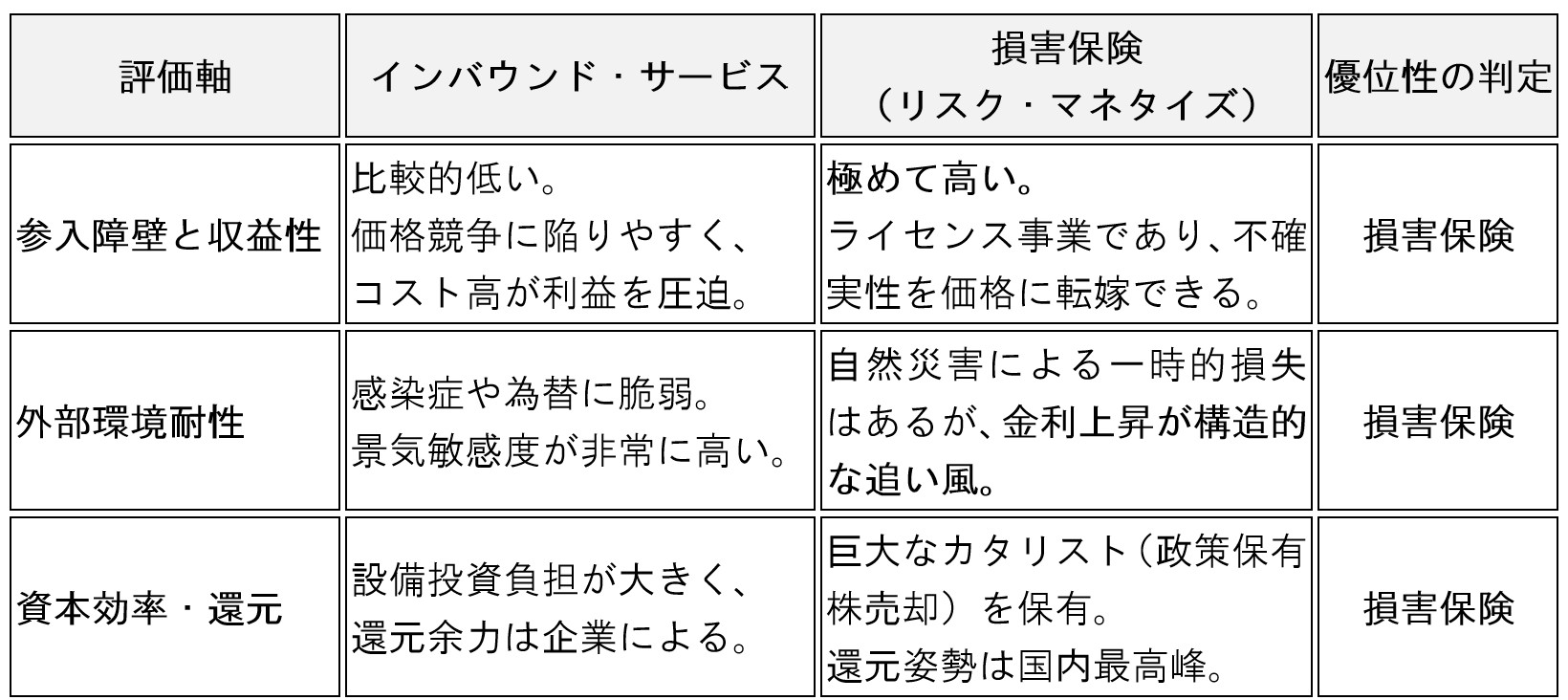 | 評価軸 | インバウンド・サービス | 損害保険（リスク・マネタイズ） | 優位性の判定 |
|---|---|---|---|
| 参入障壁と収益性 | 比較的低い。価格競争に陥りやすく、コスト高が利益を圧迫。 | 極めて高い。ライセンス事業であり、不確実性を価格に転嫁できる。 | 損害保険 |
| 外部環境耐性 | 感染症や為替に脆弱。景気敏感度が非常に高い。 | 自然災害による一時的損失はあるが、金利上昇が構造的な追い風。 | 損害保険 |
| 資本効率・還元 | 設備投資負担が大きく、還元余力は企業による。 | 巨大なカタリスト（政策保有株売却）を保有。還元姿勢は国内最高峰。 | 損害保険 |